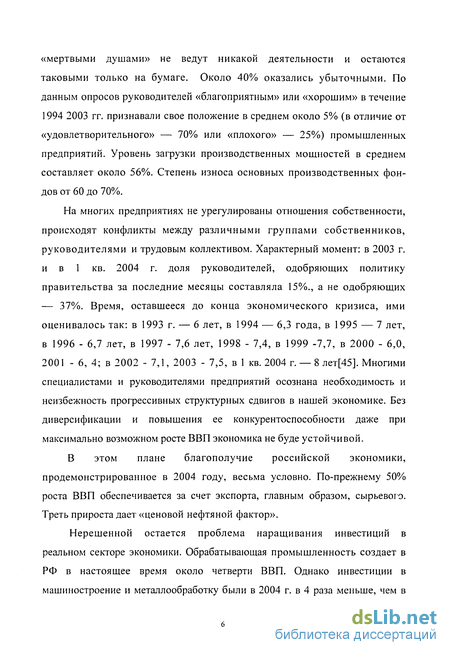 «мертвыми душами» не ведут никакой деятельности и остаются таковыми только на бумаге. Около 40% оказались убыточными. По данным опросов руководителей «благоприятным» или «хорошим» в течение 1994 2003 гг. признавали свое положение в среднем около 5% (в отличие от «удовлетворительного» — 70% или «плохого» — 25%) промышленных предприятий. Уровень загрузки производственных мощностей в среднем составляет около 56%. Степень износа основных производственных фондов от 60 до 70%.

На многих предприятиях не урегулированы отношения собственности, происходят конфликты между различными группами собственников, руководителями и трудовым коллективом. Характерный момент: в 2003 г. и в 1 кв. 2004 г. доля руководителей, одобряющих политику правительства за последние месяцы составляла 15%., а не одобряющих — 37%. Время, оставшееся до конца экономического кризиса, ими оценивалось так: в 1993 г. — 6 лет, в 1994 — 6,3 года, в 1995 — 7 лет, в 1996 - 6,7 лет, в 1997 - 7,6 лет, 1998 - 7,4, в 1999 -7,7, в 2000 - 6,0, 2001 - 6, 4; в 2002 - 7,1, 2003 - 7,5, в 1 кв. 2004 г. — 8 лет[45]. Многими специалистами и руководителями предприятий осознана необходимость и неизбежность прогрессивных структурных сдвигов в нашей экономике. Без диверсификации и повышения ее конкурентоспособности даже при максимально возможном росте ВВП экономика не буде устойчивой.

В этом плане благополучие российской экономики, продемонстрированное в 2004 году, весьма условно. По-прежнему 50% роста ВВП обеспечивается за счет экспорта, главным образом, сырьевого. Треть прироста дает «ценовой нефтяной фактор».

Нерешенной остается проблема наращивания инвестиций в реальном секторе экономики. Обрабатывающая промышленность создает в РФ в настоящее время около четверти ВВП. Однако инвестиции в машиностроение и металлообработку были в 2004 г. в 4 раза меньше, чем в

6

dsLib.net
библиотека диссертаций